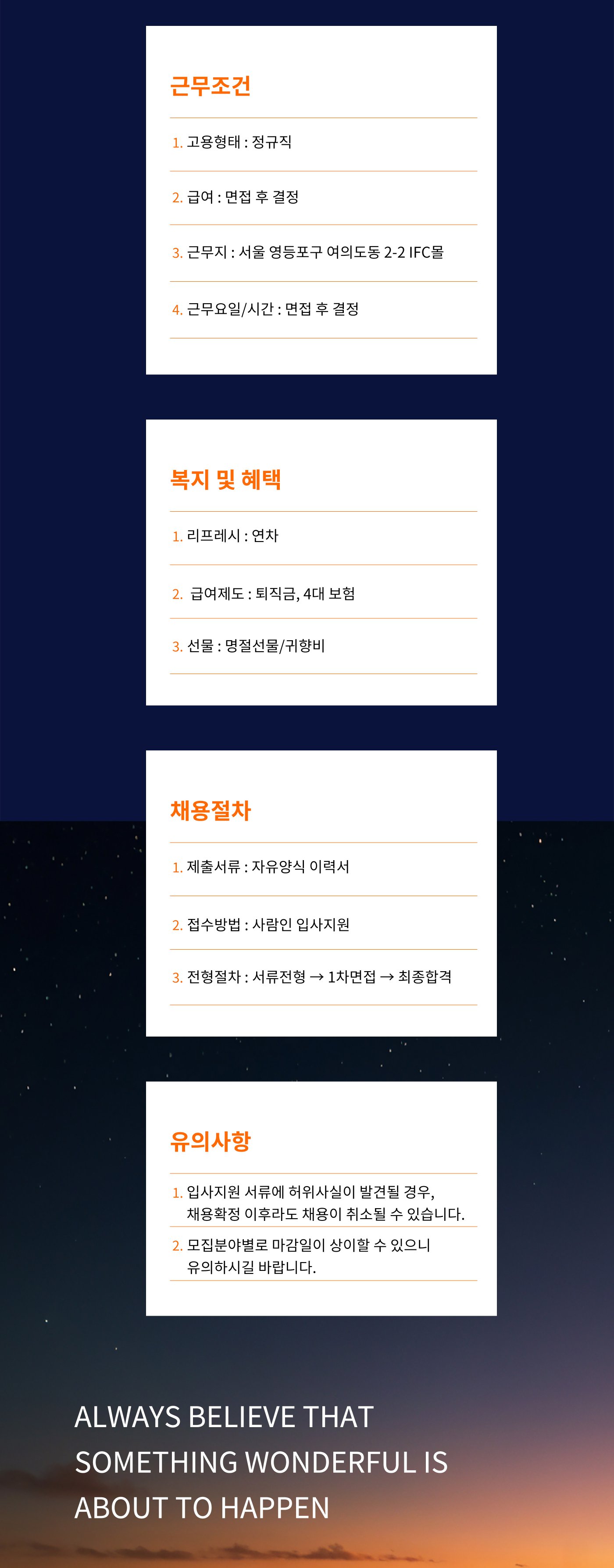 근무조건

1. 고용형태 : 정규직

2. 급여 : 면접 후 결정

3. 근무지 : 서울 영등포구 여의도동 2-2 IFC몰

4. 근무요일/시간 : 면접 후 결정

복지 및 혜택

1. 리프레시 : 연차

2. 급여제도 : 퇴직금, 4대 보험

3. 선물 : 명절선물/귀향비

채용절차

1. 제출서류 : 자유양식 이력서

2. 접수방법 : 사람인 입사지원

3. 전형절차 : 서류전형 → 1차면접 → 최종합격

유의사항

1. 입사지원 서류에 허위사실이 발견될 경우, 채용확정 이후라도 채용이 취소될 수 있습니다.

2. 모집분야별로 마감일이 상이할 수 있으니 유의하시길 바랍니다.

ALWAYS BELIEVE THAT
SOMETHING WONDERFUL IS
ABOUT TO HAPPEN